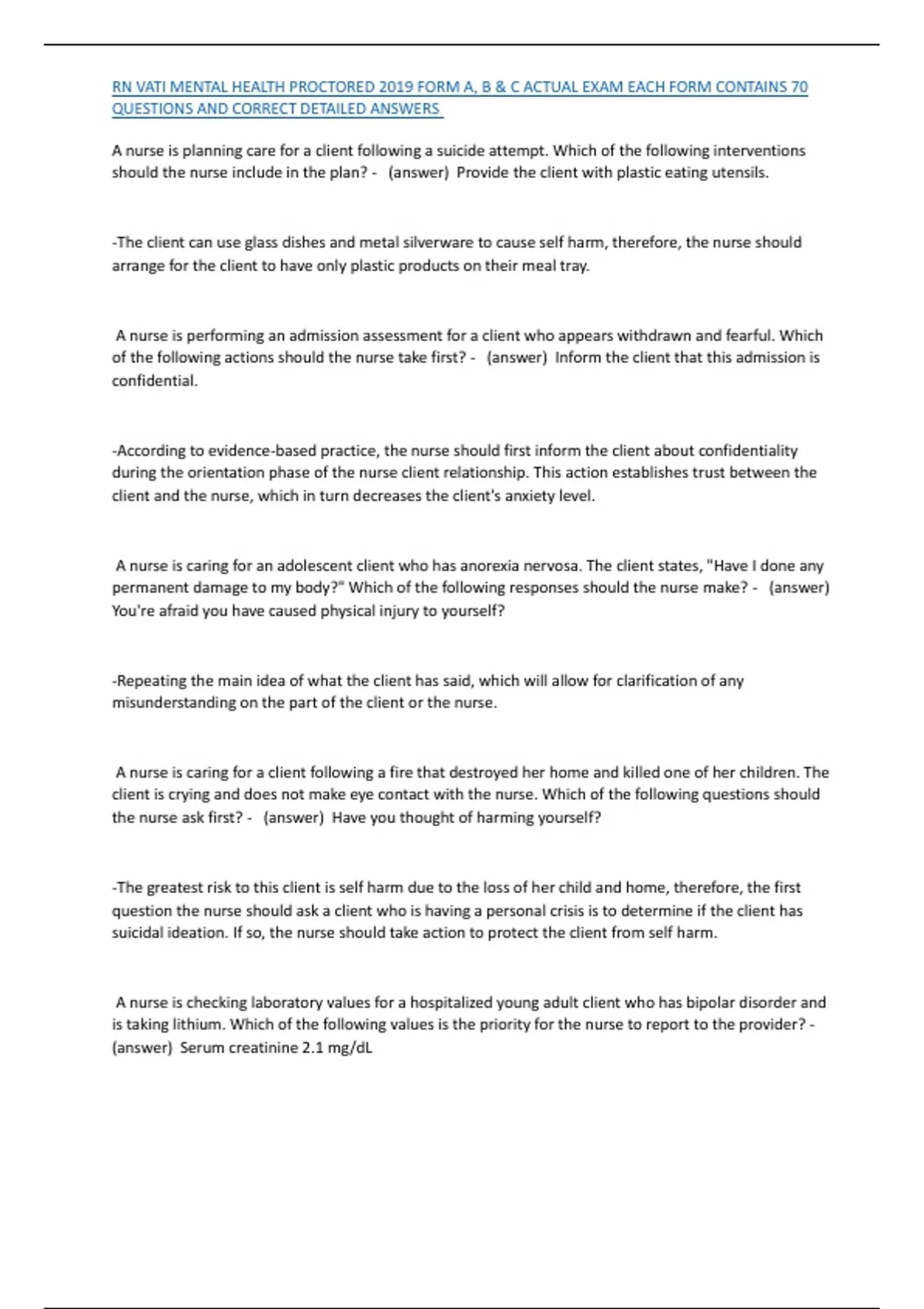 RN VATI MENTAL HEALTH PROCTORED 2019 FORM A, B & C ACTUAL EXAM EACH FORM CONTAINS 70 QUESTIONS AND CORRECT DETAILED ANSWERS

A nurse is planning care for a client following a suicide attempt. Which of the following interventions should the nurse include in the plan? - (answer) Provide the client with plastic eating utensils.

-The client can use glass dishes and metal silverware to cause self harm, therefore, the nurse should arrange for the client to have only plastic products on their meal tray.

A nurse is performing an admission assessment for a client who appears withdrawn and fearful. Which of the following actions should the nurse take first? - (answer) Inform the client that this admission is confidential.

-According to evidence-based practice, the nurse should first inform the client about confidentiality during the orientation phase of the nurse client relationship. This action establishes trust between the client and the nurse, which in turn decreases the client's anxiety level.

A nurse is caring for an adolescent client who has anorexia nervosa. The client states, "Have I done any permanent damage to my body?" Which of the following responses should the nurse make? - (answer) You're afraid you have caused physical injury to yourself?

-Repeating the main idea of what the client has said, which will allow for clarification of any misunderstanding on the part of the client or the nurse.

A nurse is caring for a client following a fire that destroyed her home and killed one of her children. The client is crying and does not make eye contact with the nurse. Which of the following questions should the nurse ask first? - (answer) Have you thought of harming yourself?

-The greatest risk to this client is self harm due to the loss of her child and home, therefore, the first question the nurse should ask a client who is having a personal crisis is to determine if the client has suicidal ideation. If so, the nurse should take action to protect the client from self harm.

A nurse is checking laboratory values for a hospitalized young adult client who has bipolar disorder and is taking lithium. Which of the following values is the priority for the nurse to report to the provider? - (answer) Serum creatinine 2.1 mg/dL